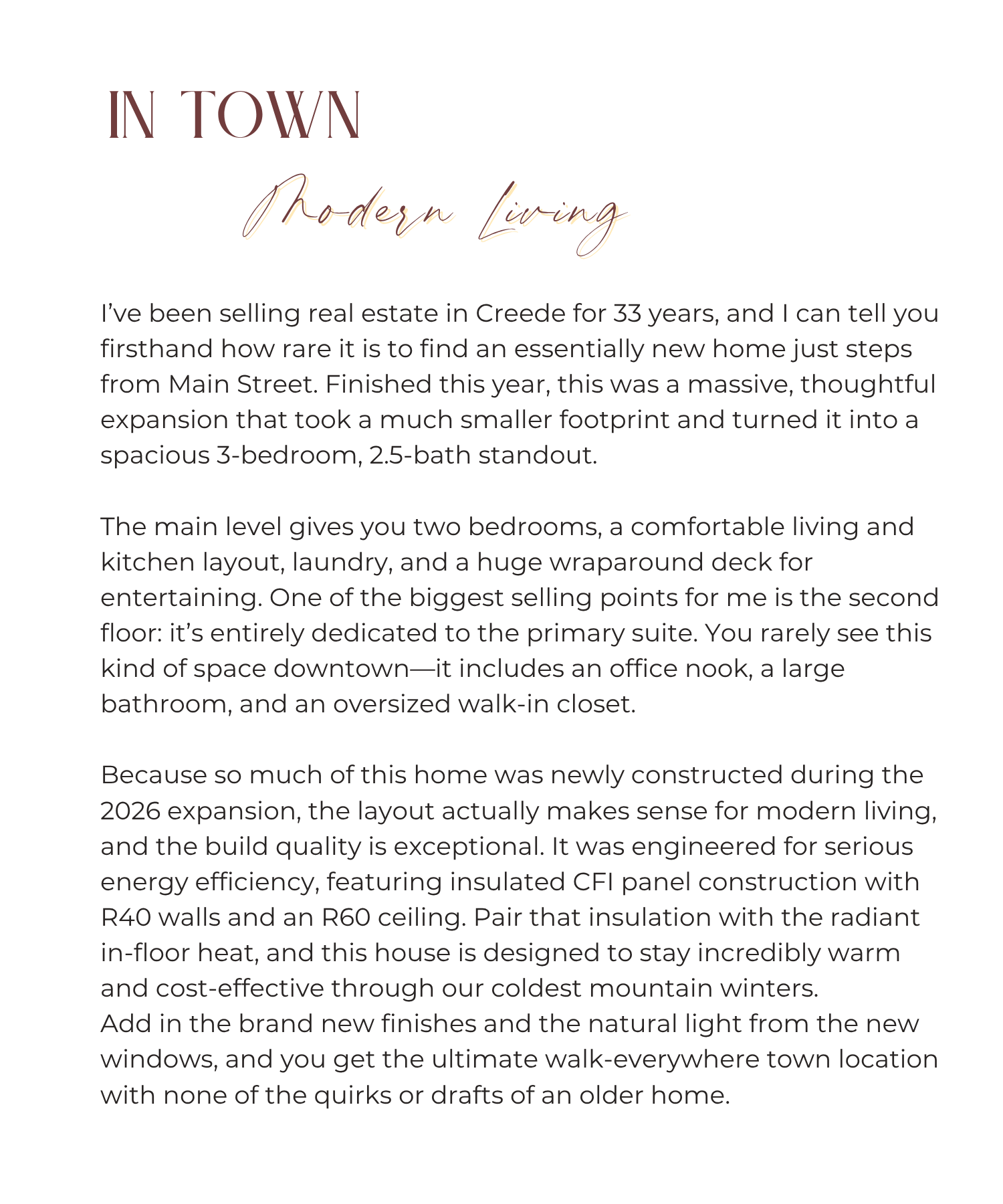 IN TOWN

Modern Living

I've been selling real estate in Creede for 33 years, and I can tell you firsthand how rare it is to find an essentially new home just steps from Main Street. Finished this year, this was a massive, thoughtful expansion that took a much smaller footprint and turned it into a spacious 3-bedroom, 2.5-bath standout.

The main level gives you two bedrooms, a comfortable living and kitchen layout, laundry, and a huge wraparound deck for entertaining. One of the biggest selling points for me is the second floor: it's entirely dedicated to the primary suite. You rarely see this kind of space downtown—it includes an office nook, a large bathroom, and an oversized walk-in closet.

Because so much of this home was newly constructed during the 2026 expansion, the layout actually makes sense for modern living, and the build quality is exceptional. It was engineered for serious energy efficiency, featuring insulated CFI panel construction with R40 walls and an R60 ceiling. Pair that insulation with the radiant in-floor heat, and this house is designed to stay incredibly warm and cost-effective through our coldest mountain winters.
Add in the brand new finishes and the natural light from the new windows, and you get the ultimate walk-everywhere town location with none of the quirks or drafts of an older home.